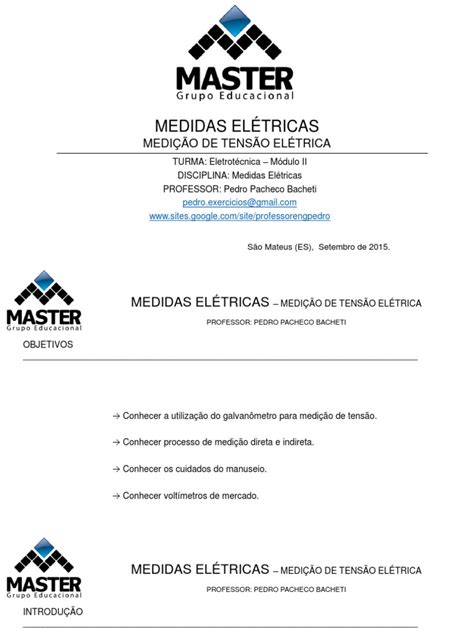 MASTER
Grupo Educacional

MEDIDAS ELÉTRICAS
MEDIÇÃO DE TENSÃO ELÉTRICA

TURMA: Eletrotécnica – Módulo II
DISCIPLINA: Medidas Elétricas
PROFESSOR: Pedro Pacheco Bacheti
pedro.exercicios@gmail.com
www.sites.google.com/site/professorengpedro

São Mateus (ES), Setembro de 2015.

MASTER
Grupo Educacional

MEDIDAS ELÉTRICAS – MEDIÇÃO DE TENSÃO ELÉTRICA
PROFESSOR: PEDRO PACHECO BACHETI

OBJETIVOS

→ Conhecer a utilização do galvanômetro para medição de tensão.

→ Conhecer processo de medição direta e indireta.

→ Conhecer os cuidados do manuseio.

→ Conhecer voltímetros de mercado.

MASTER
Grupo Educacional

MEDIDAS ELÉTRICAS – MEDIÇÃO DE TENSÃO ELÉTRICA
PROFESSOR: PEDRO PACHECO BACHETI

INTRODUÇÃO